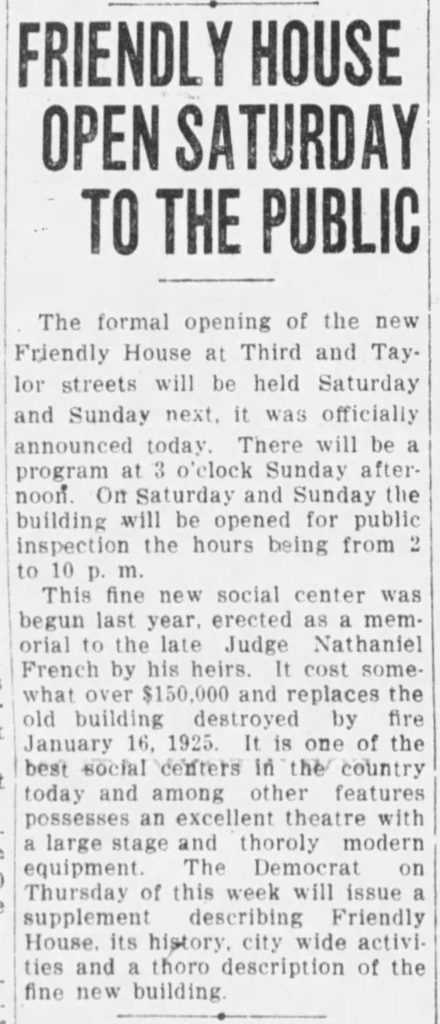 FRIENDLY HOUSE OPEN SATURDAY TO THE PUBLIC

The formal opening of the new Friendly House at Third and Taylor streets will be held Saturday and Sunday next, it was officially announced today. There will be a program at 3 o'clock Sunday afternoon. On Saturday and Sunday the building will be opened for public inspection the hours being from 2 to 10 p. m.

This fine new social center was begun last year, erected as a memorial to the late Judge Nathaniel French by his heirs. It cost somewhat over $150,000 and replaces the old building destroyed by fire January 16, 1925. It is one of the best social centers in the country today and among other features possesses an excellent theatre with a large stage and thoroly modern equipment. The Democrat on Thursday of this week will issue a supplement describing Friendly House, its history, city wide activities and a thoro description of the fine new building.